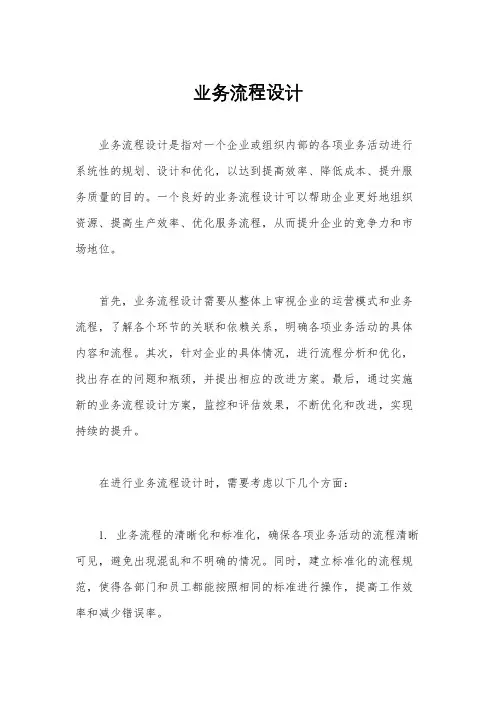 业务流程设计

业务流程设计是指对一个企业或组织内部的各项业务活动进行系统性的规划、设计和优化，以达到提高效率、降低成本、提升服务质量的目的。一个良好的业务流程设计可以帮助企业更好地组织资源、提高生产效率、优化服务流程，从而提升企业的竞争力和市场地位。

首先，业务流程设计需要从整体上审视企业的运营模式和业务流程，了解各个环节的关联和依赖关系，明确各项业务活动的具体内容和流程。其次，针对企业的具体情况，进行流程分析和优化，找出存在的问题和瓶颈，并提出相应的改进方案。最后，通过实施新的业务流程设计方案，监控和评估效果，不断优化和改进，实现持续的提升。

在进行业务流程设计时，需要考虑以下几个方面：

1. 业务流程的清晰化和标准化，确保各项业务活动的流程清晰可见，避免出现混乱和不明确的情况。同时，建立标准化的流程规范，使得各部门和员工都能按照相同的标准进行操作，提高工作效率和减少错误率。